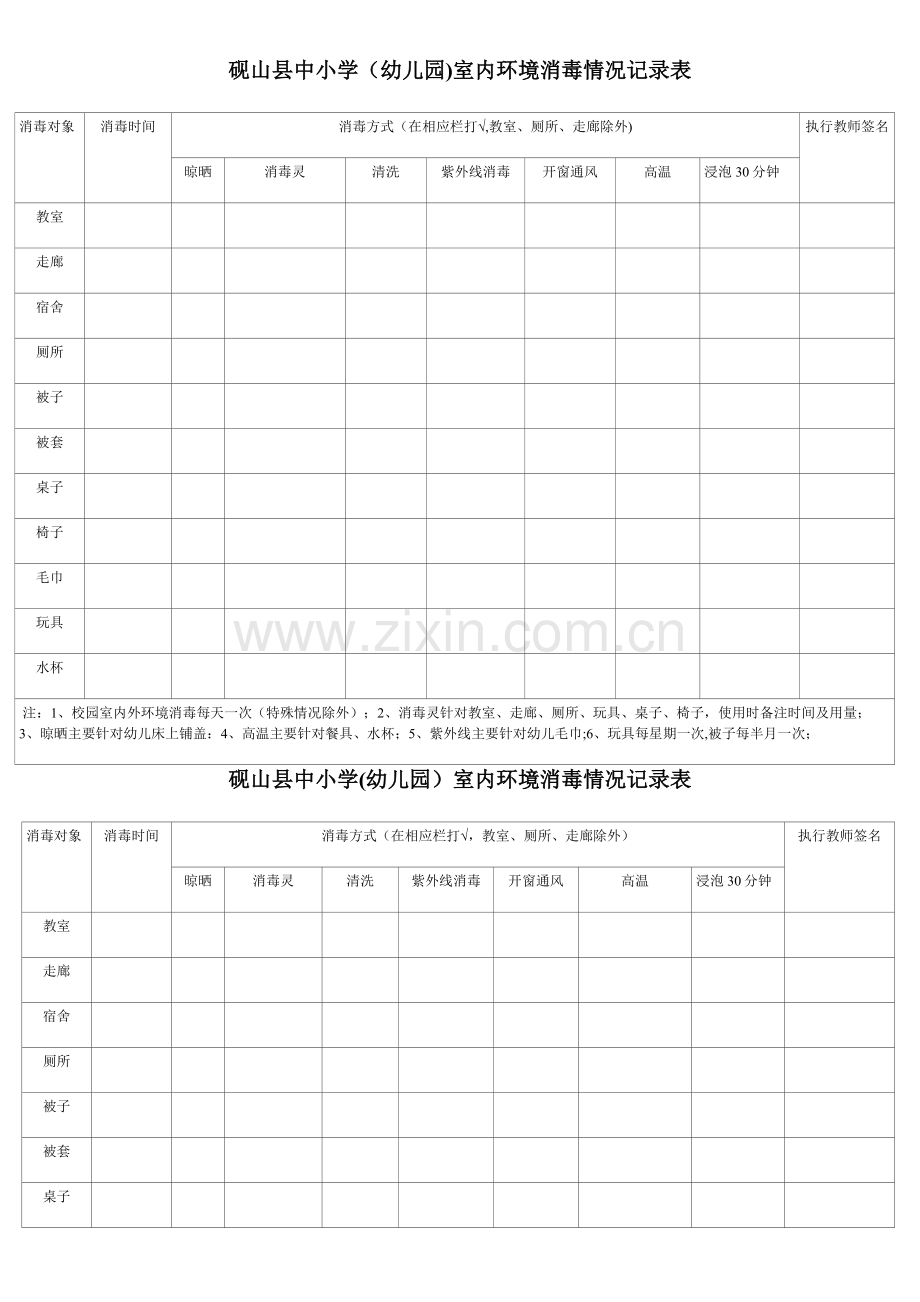 砚山县中小学（幼儿园)室内环境消毒情况记录表

| 消毒对象 | 消毒时间 | 消毒方式（在相应栏打√,教室、厕所、走廊除外) | | | | | | | 执行教师签名 |
|---|---|---|---|---|---|---|---|---|---|
| | | 晾晒 | 消毒灵 | 清洗 | 紫外线消毒 | 开窗通风 | 高温 | 浸泡 30 分钟 | |
| 教室 | | | | | | | | | |
| 走廊 | | | | | | | | | |
| 宿舍 | | | | | | | | | |
| 厕所 | | | | | | | | | |
| 被子 | | | | | | | | | |
| 被套 | | | | | | | | | |
| 桌子 | | | | | | | | | |
| 椅子 | | | | | | | | | |
| 毛巾 | | | | | | | | | |
| 玩具 | | | | | | | | | |
| 水杯 | | | | | | | | | |

注：1、校园室内外环境消毒每天一次（特殊情况除外）；2、消毒灵针对教室、走廊、厕所、玩具、桌子、椅子，使用时备注时间及用量；3、晾晒主要针对幼儿床上铺盖；4、高温主要针对餐具、水杯；5、紫外线主要针对幼儿毛巾;6、玩具每星期一次,被子每半月一次；

www.zixin.com.cn

砚山县中小学(幼儿园）室内环境消毒情况记录表

| 消毒对象 | 消毒时间 | 消毒方式（在相应栏打√，教室、厕所、走廊除外） | | | | | | | 执行教师签名 |
|---|---|---|---|---|---|---|---|---|---|
| | | 晾晒 | 消毒灵 | 清洗 | 紫外线消毒 | 开窗通风 | 高温 | 浸泡 30 分钟 | |
| 教室 | | | | | | | | | |
| 走廊 | | | | | | | | | |
| 宿舍 | | | | | | | | | |
| 厕所 | | | | | | | | | |
| 被子 | | | | | | | | | |
| 被套 | | | | | | | | | |
| 桌子 | | | | | | | | | |